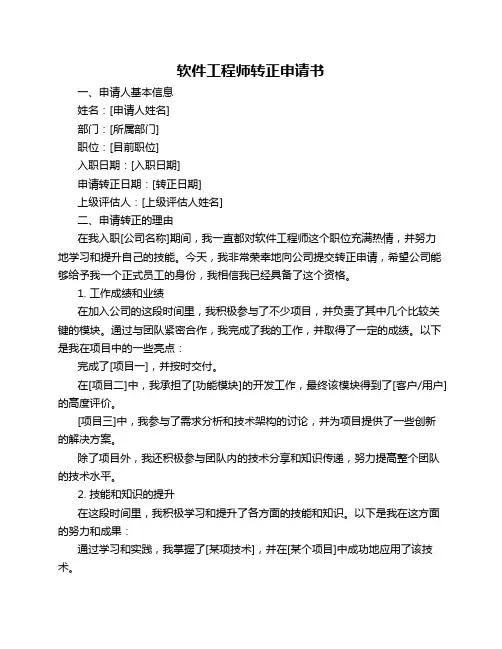 软件工程师转正申请书

一、申请人基本信息

姓名：[申请人姓名]

部门：[所属部门]

职位：[目前职位]

入职日期：[入职日期]

申请转正日期：[转正日期]

上级评估人：[上级评估人姓名]

二、申请转正的理由

在我入职[公司名称]期间，我一直都对软件工程师这个职位充满热情，并努力地学习和提升自己的技能。今天，我非常荣幸地向公司提交转正申请，希望公司能够给予我一个正式员工的身份，我相信我已经具备了这个资格。

1. 工作成绩和业绩

在加入公司的这段时间里，我积极参与了不少项目，并负责了其中几个比较关键的模块。通过与团队紧密合作，我完成了我的工作，并取得了一定的成绩。以下是我在项目中的一些亮点：

完成了[项目一]，并按时交付。

在[项目二]中，我承担了[功能模块]的开发工作，最终该模块得到了[客户/用户]的高度评价。

[项目三]中，我参与了需求分析和技术架构的讨论，并为项目提供了一些创新的解决方案。

除了项目外，我还积极参与团队内的技术分享和知识传递，努力提高整个团队的技术水平。

2. 技能和知识的提升

在这段时间里，我积极学习和提升了各方面的技能和知识。以下是我在这方面的努力和成果：

通过学习和实践，我掌握了[某项技术]，并在[某个项目]中成功地应用了该技术。